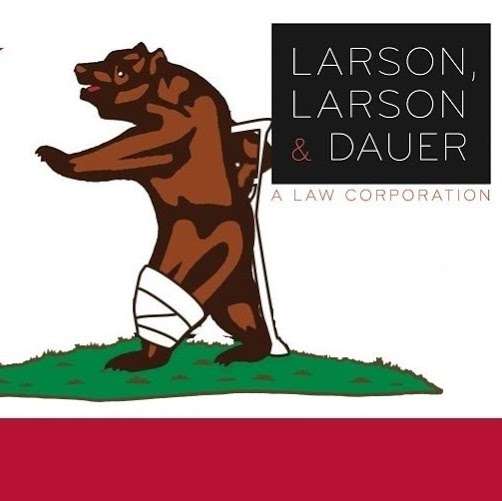 LARSON,
LARSON
& DAUER
A LAW CORPORATION